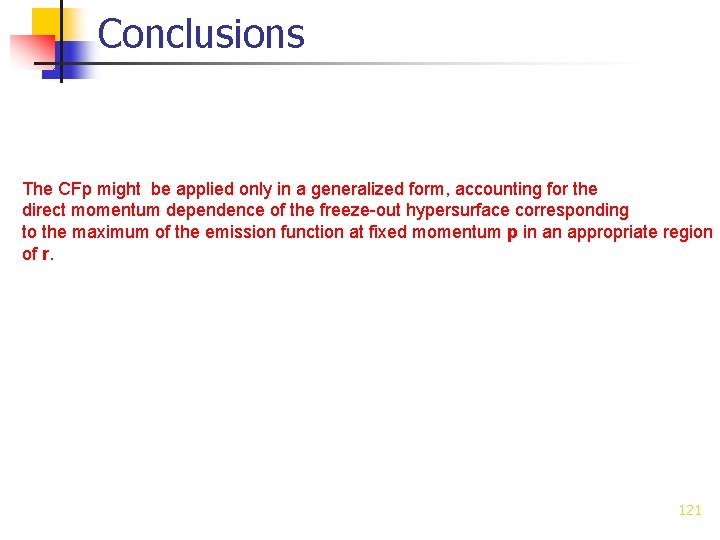 Conclusions

The CFp might  be applied only in a generalized form, accounting for the direct momentum dependence of the freeze-out hypersurface corresponding to the maximum of the emission function at fixed momentum p in an appropriate region of r.

121